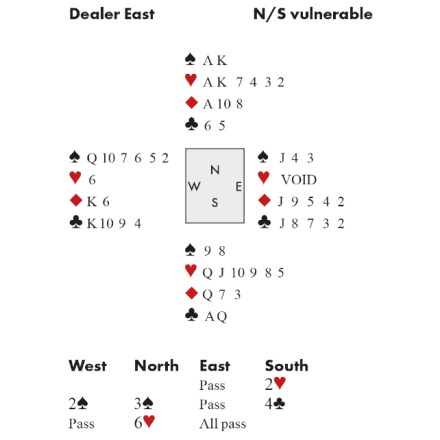 Dealer East N/S vulnerable

♠ A K
♥ A K 7 4 3 2
♦ A 10 8
♣ 6 5

♠ Q 10 7 6 5 2
♥ 6
♦ K 6
♣ K 10 9 4

N
W E
S

♠ J 4 3
♥ VOID
♦ J 9 5 4 2
♣ J 8 7 3 2

♠ 9 8
♥ Q J 10 9 8 5
♦ Q 7 3
♣ A Q

| West | North | East | South |
|---|---|---|---|
| | | Pass | 2♥ |
| 2♠ | 3♠ | Pass | 4♣ |
| Pass | 6♥ | All pass | |